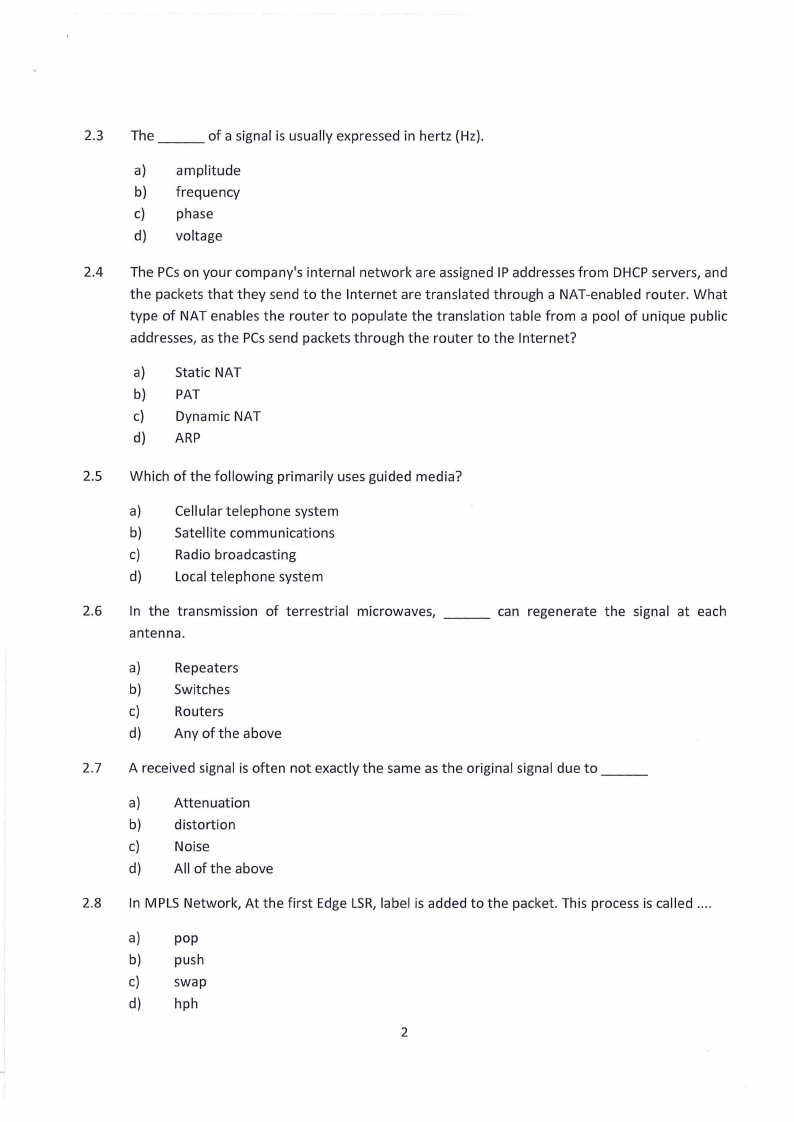 2.3 The ______ of a signal is usually expressed in hertz (Hz).

a) amplitude
b) frequency
c) phase
d) voltage

2.4 The PCs on your company's internal network are assigned IP addresses from DHCP servers, and the packets that they send to the Internet are translated through a NAT-enabled router. What type of NAT enables the router to populate the translation table from a pool of unique public addresses, as the PCs send packets through the router to the Internet?

a) Static NAT
b) PAT
c) Dynamic NAT
d) ARP

2.5 Which of the following primarily uses guided media?

a) Cellular telephone system
b) Satellite communications
c) Radio broadcasting
d) Local telephone system

2.6 In the transmission of terrestrial microwaves, ______ can regenerate the signal at each antenna.

a) Repeaters
b) Switches
c) Routers
d) Any of the above

2.7 A received signal is often not exactly the same as the original signal due to ______

a) Attenuation
b) distortion
c) Noise
d) All of the above

2.8 In MPLS Network, At the first Edge LSR, label is added to the packet. This process is called ....

a) pop
b) push
c) swap
d) hph

2